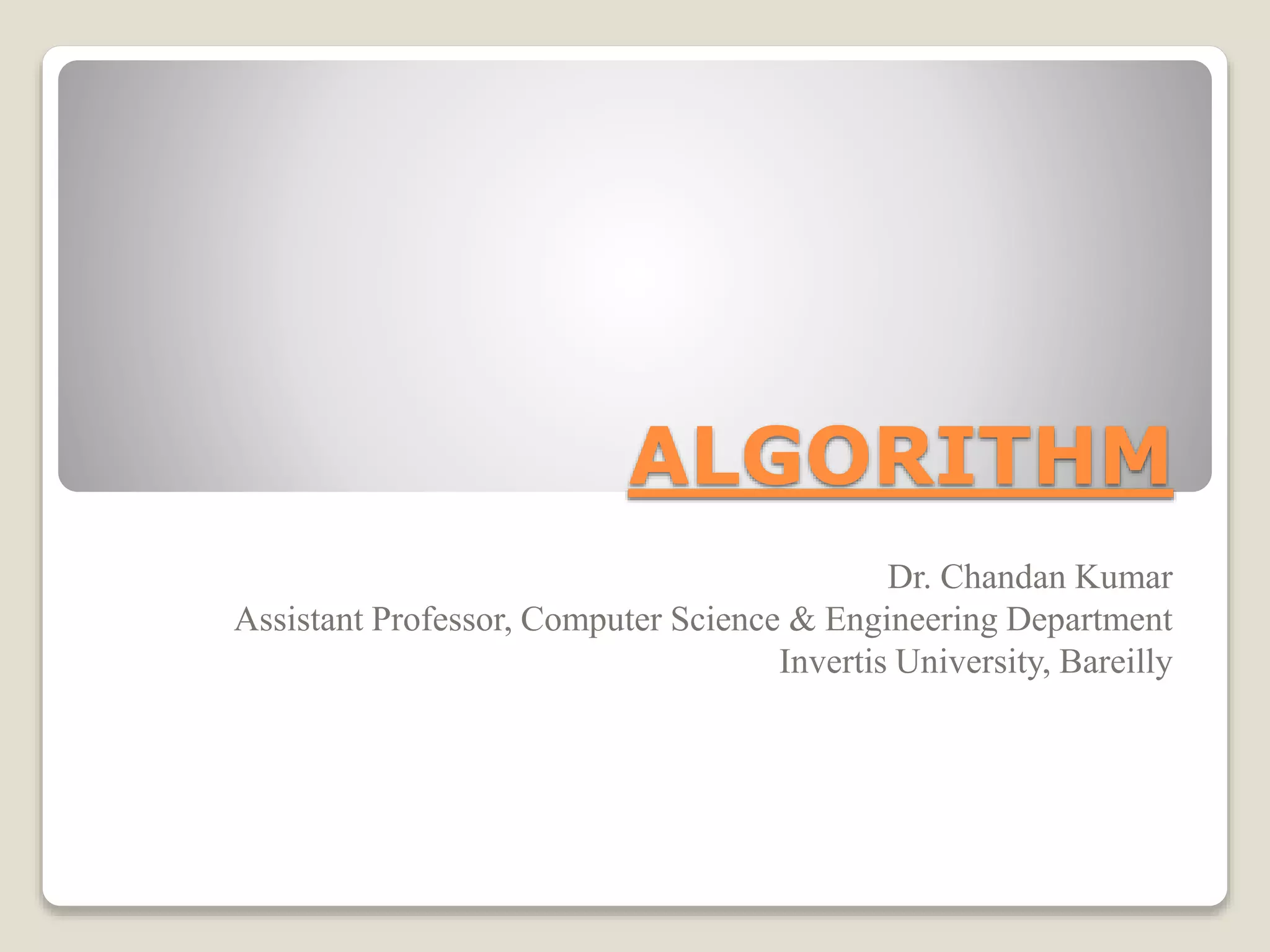 ALGORITHM

Dr. Chandan Kumar
Assistant Professor, Computer Science & Engineering Department
Invertis University, Bareilly